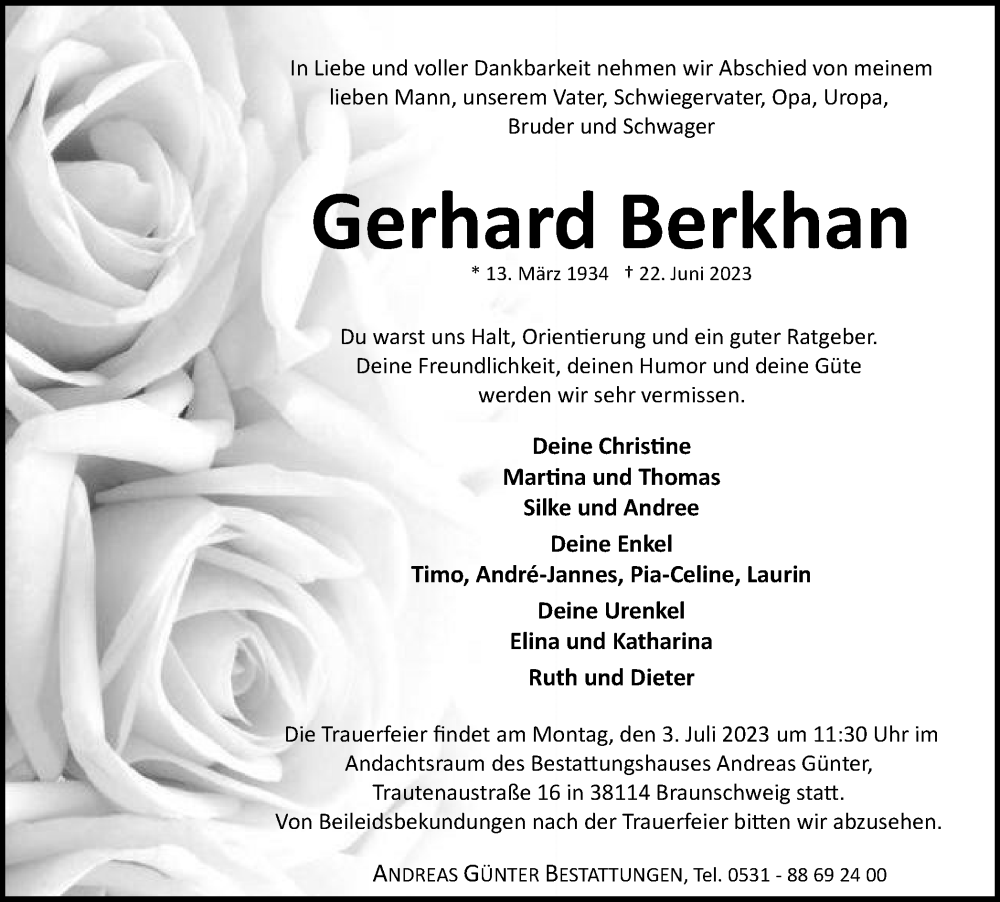 In Liebe und voller Dankbarkeit nehmen wir Abschied von meinem lieben Mann, unserem Vater, Schwiegervater, Opa, Uropa, Bruder und Schwager

Gerhard Berkhan

* 13. März 1934 † 22. Juni 2023

Du warst uns Halt, Orientierung und ein guter Ratgeber. Deine Freundlichkeit, deinen Humor und deine Güte werden wir sehr vermissen.

Deine Christine
Martina und Thomas
Silke und Andree
Deine Enkel
Timo, André-Jannes, Pia-Celine, Laurin
Deine Urenkel
Elina und Katharina
Ruth und Dieter

Die Trauerfeier findet am Montag, den 3. Juli 2023 um 11:30 Uhr im Andachtsraum des Bestattungshauses Andreas Günter, Trautenaustraße 16 in 38114 Braunschweig statt. Von Beileidsbekundungen nach der Trauerfeier bitten wir abzusehen.

ANDREAS GÜNTER BESTATTUNGEN, Tel. 0531 - 88 69 24 00